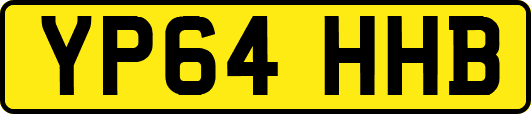 YP64 HHB